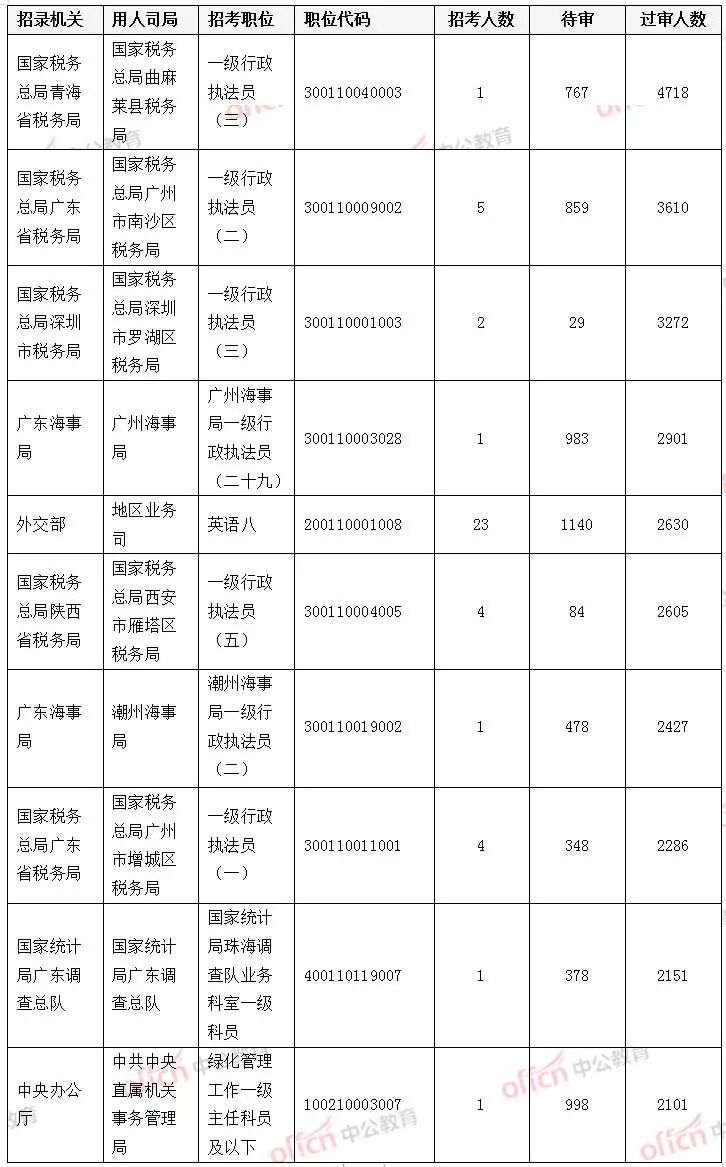 | 招录机关 | 用人司局 | 招考职位 | 职位代码 | 招考人数 | 待审 | 过审人数 |
|---|---|---|---|---|---|---|
| 国家税务总局青海省税务局 | 国家税务总局曲麻莱县税务局 | 一级行政执法员（三） | 300110040003 | 1 | 767 | 4718 |
| 国家税务总局广东省税务局 | 国家税务总局广州市南沙区税务局 | 一级行政执法员（二） | 300110009002 | 5 | 859 | 3610 |
| 国家税务总局深圳市税务局 | 国家税务总局深圳市罗湖区税务局 | 一级行政执法员（三） | 300110001003 | 2 | 29 | 3272 |
| 广东海事局 | 广州海事局 | 广州海事局一级行政执法员（二十九） | 300110003028 | 1 | 983 | 2901 |
| 外交部 | 地区业务司 | 英语八 | 200110001008 | 23 | 1140 | 2630 |
| 国家税务总局陕西省税务局 | 国家税务总局西安市雁塔区税务局 | 一级行政执法员（五） | 300110004005 | 4 | 84 | 2605 |
| 广东海事局 | 潮州海事局 | 潮州海事局一级行政执法员（二） | 300110019002 | 1 | 478 | 2427 |
| 国家税务总局广东省税务局 | 国家税务总局广州市增城区税务局 | 一级行政执法员（一） | 300110011001 | 4 | 348 | 2286 |
| 国家统计局广东调查总队 | 国家统计局广东调查总队 | 国家统计局珠海调查队业务科室一级科员 | 400110119007 | 1 | 378 | 2151 |
| 中央办公厅 | 中共中央直属机关事务管理局 | 绿化管理工作一级主任科员及以下 | 100210003007 | 1 | 998 | 2101 |

offcn 中公教育